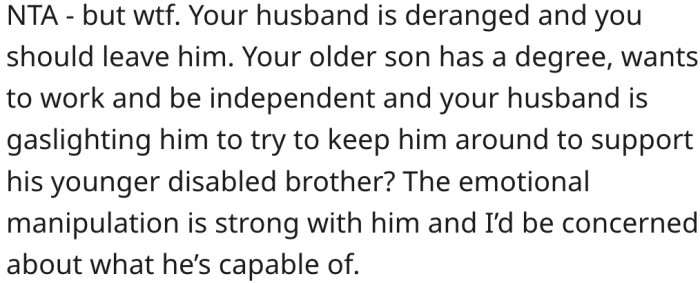 NTA - but wtf. Your husband is deranged and you should leave him. Your older son has a degree, wants to work and be independent and your husband is gaslighting him to try to keep him around to support his younger disabled brother? The emotional manipulation is strong with him and I'd be concerned about what he's capable of.